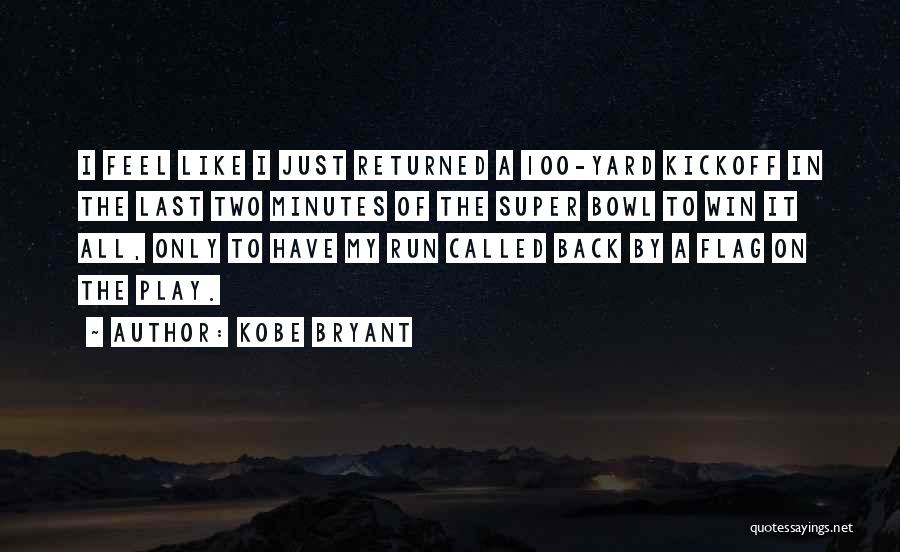 I FEEL LIKE I JUST RETURNED A 100-YARD KICKOFF IN THE LAST TWO MINUTES OF THE SUPER BOWL TO WIN IT ALL, ONLY TO HAVE MY RUN CALLED BACK BY A FLAG ON THE PLAY.

~ AUTHOR: KOBE BRYANT

quotessayings.net